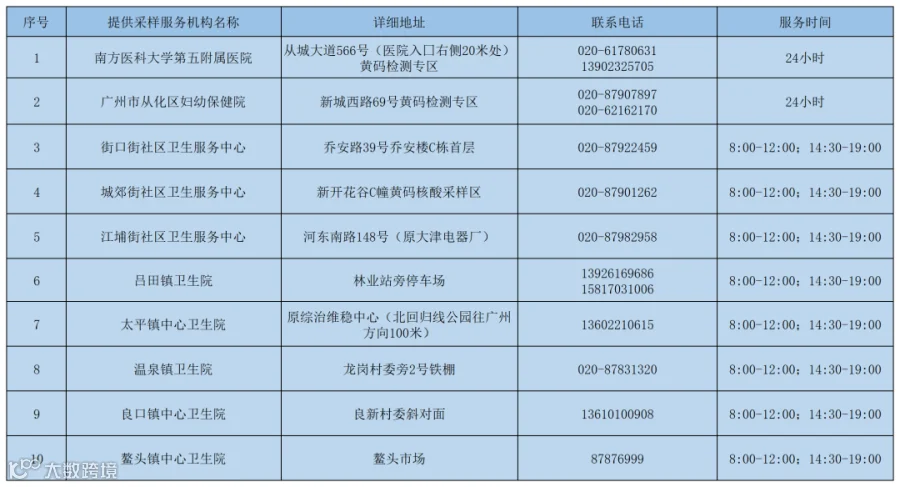 | 序号 | 提供采样服务机构名称 | 详细地址 | 联系电话 | 服务时间 |
|---|---|---|---|---|
| 1 | 南方医科大学第五附属医院 | 从城大道566号（医院入口右侧20米处）黄码检测专区 | 020-61780631 13902325705 | 24小时 |
| 2 | 广州市从化区妇幼保健院 | 新城西路69号黄码检测专区 | 020-87907897 020-62162170 | 24小时 |
| 3 | 街口街社区卫生服务中心 | 乔安路39号乔安楼C栋首层 | 020-87922459 | 8:00-12:00；14:30-19:00 |
| 4 | 城郊街社区卫生服务中心 | 新开花谷C幢黄码核酸采样区 | 020-87901262 | 8:00-12:00；14:30-19:00 |
| 5 | 江埔街社区卫生服务中心 | 河东南路148号（原大津电器厂） | 020-87982958 | 8:00-12:00；14:30-19:00 |
| 6 | 吕田镇卫生院 | 林业站旁停车场 | 13926169686 15817031006 | 8:00-12:00；14:30-19:00 |
| 7 | 太平镇中心卫生院 | 原综治维稳中心（北回归线公园往广州方向100米） | 13602210615 | 8:00-12:00；14:30-19:00 |
| 8 | 温泉镇卫生院 | 龙岗村委旁2号铁棚 | 020-87831320 | 8:00-12:00；14:30-19:00 |
| 9 | 良口镇中心卫生院 | 良新村委斜对面 | 13610100908 | 8:00-12:00；14:30-19:00 |
| 10 | 鳌头镇中心卫生院 | 鳌头市场 | 87876999 | 8:00-12:00；14:30-19:00 |

大数跨境